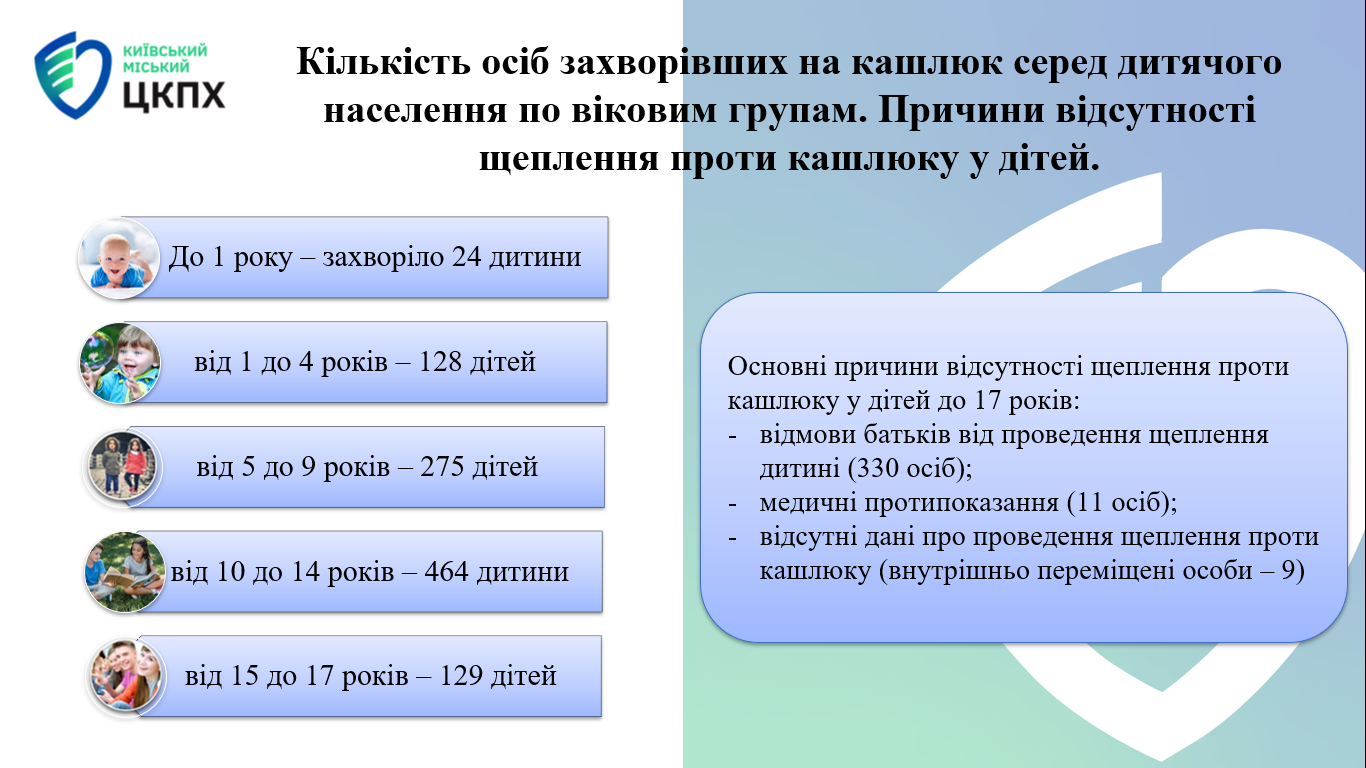 КИЇВСЬКИЙ МІСЬКИЙ ЦКПХ

Кількість осіб захворівших на кашлюк серед дитячого населення по віковим групам. Причини відсутності щеплення проти кашлюку у дітей.

До 1 року – захворіло 24 дитини

від 1 до 4 років – 128 дітей

від 5 до 9 років – 275 дітей

від 10 до 14 років – 464 дитини

від 15 до 17 років – 129 дітей

Основні причини відсутності щеплення проти кашлюку у дітей до 17 років:
- відмови батьків від проведення щеплення дитині (330 осіб);
- медичні протипоказання (11 осіб);
- відсутні дані про проведення щеплення проти кашлюку (внутрішньо переміщені особи – 9)